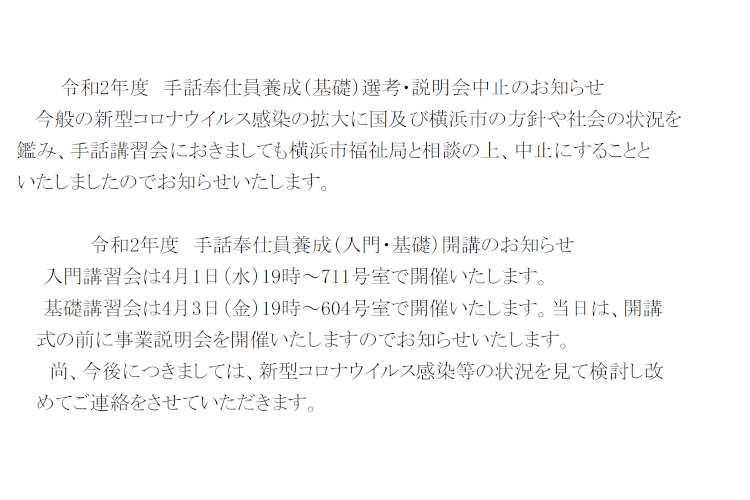 令和2年度　手話奉仕員養成（基礎）選考・説明会中止のお知らせ

今般の新型コロナウイルス感染の拡大に国及び横浜市の方針や社会の状況を鑑み、手話講習会におきましても横浜市福祉局と相談の上、中止にすることといたしましたのでお知らせいたします。

令和2年度　手話奉仕員養成（入門・基礎）開講のお知らせ

入門講習会は4月1日（水）19時～711号室で開催いたします。

基礎講習会は4月3日（金）19時～604号室で開催いたします。当日は、開講式の前に事業説明会を開催いたしますのでお知らせいたします。

尚、今後につきましては、新型コロナウイルス感染等の状況を見て検討し改めてご連絡をさせていただきます。